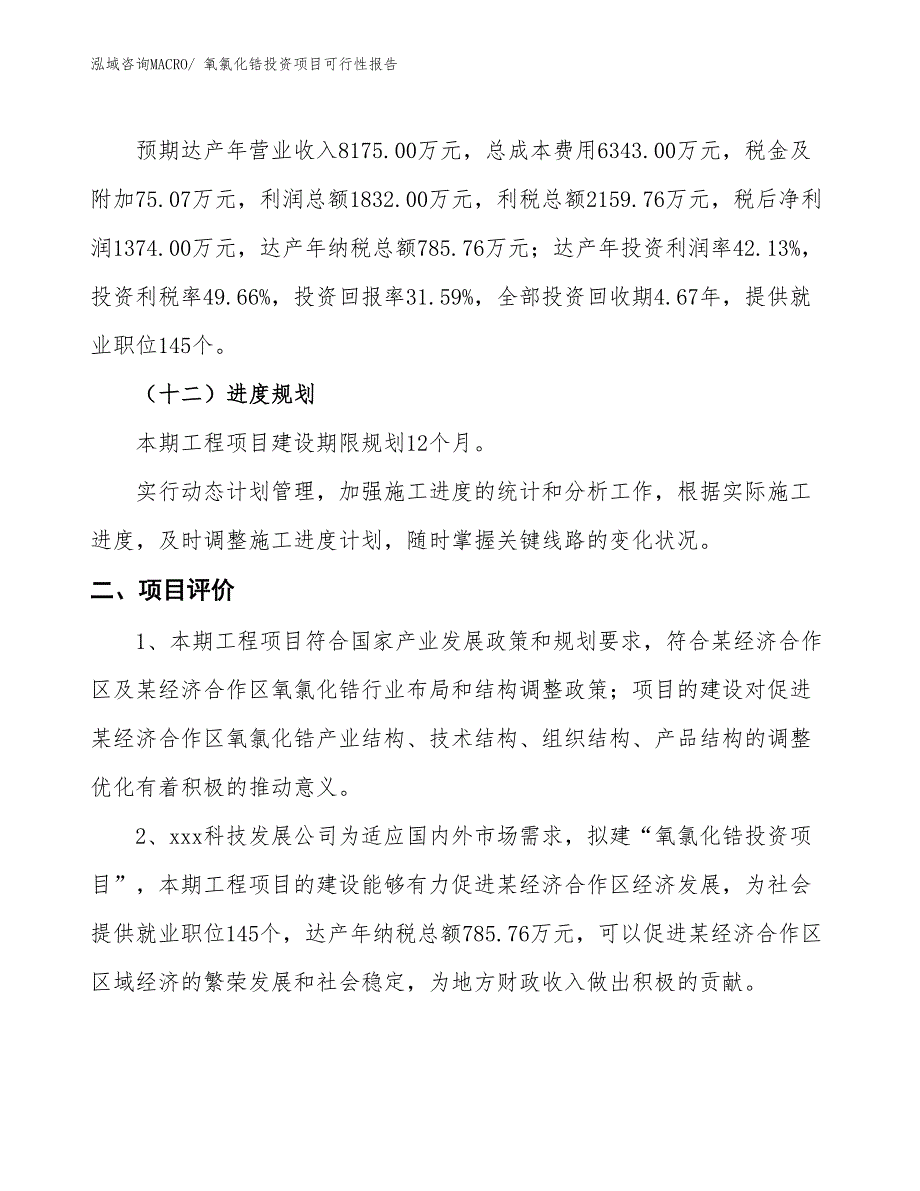 泓域咨询MACRO/ 氧氯化锆投资项目可行性报告

预期达产年营业收入8175.00万元，总成本费用6343.00万元，税金及附加75.07万元，利润总额1832.00万元，利税总额2159.76万元，税后净利润1374.00万元，达产年纳税总额785.76万元；达产年投资利润率42.13%，投资利税率49.66%，投资回报率31.59%，全部投资回收期4.67年，提供就业职位145个。

（十二）进度规划

本期工程项目建设期限规划12个月。

实行动态计划管理，加强施工进度的统计和分析工作，根据实际施工进度，及时调整施工进度计划，随时掌握关键线路的变化状况。

二、项目评价

1、本期工程项目符合国家产业发展政策和规划要求，符合某经济合作区及某经济合作区氧氯化锆行业布局和结构调整政策；项目的建设对促进某经济合作区氧氯化锆产业结构、技术结构、组织结构、产品结构的调整优化有着积极的推动意义。

2、xxx科技发展公司为适应国内外市场需求，拟建“氧氯化锆投资项目”，本期工程项目的建设能够有力促进某经济合作区经济发展，为社会提供就业职位145个，达产年纳税总额785.76万元，可以促进某经济合作区区域经济的繁荣发展和社会稳定，为地方财政收入做出积极的贡献。